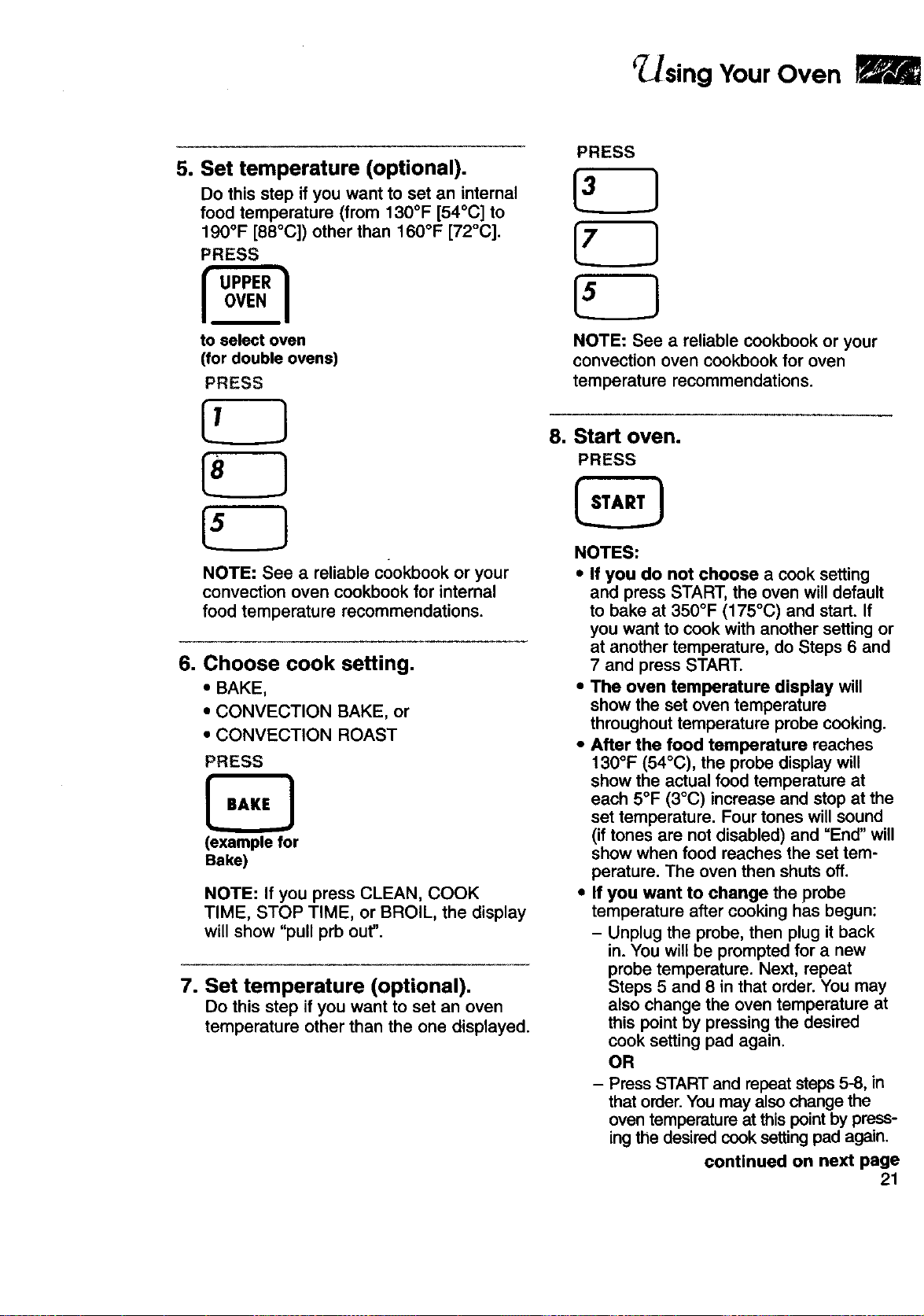 Using Your Oven

5. Set temperature (optional).
Do this step if you want to set an internal food temperature (from 130°F [54°C] to 190°F [88°C]) other than 160°F [72°C].
PRESS
UPPER OVEN
to select oven (for double ovens)
PRESS
1
8
5
NOTE: See a reliable cookbook or your convection oven cookbook for internal food temperature recommendations.

6. Choose cook setting.
• BAKE,
• CONVECTION BAKE, or
• CONVECTION ROAST
PRESS
BAKE
(example for Bake)
NOTE: If you press CLEAN, COOK TIME, STOP TIME, or BROIL, the display will show "pull prb out".

7. Set temperature (optional).
Do this step if you want to set an oven temperature other than the one displayed.

PRESS
3
7
5
NOTE: See a reliable cookbook or your convection oven cookbook for oven temperature recommendations.

8. Start oven.
PRESS
START
NOTES:
• If you do not choose a cook setting and press START, the oven will default to bake at 350°F (175°C) and start. If you want to cook with another setting or at another temperature, do Steps 6 and 7 and press START.
• The oven temperature display will show the set oven temperature throughout temperature probe cooking.
• After the food temperature reaches 130°F (54°C), the probe display will show the actual food temperature at each 5°F (3°C) increase and stop at the set temperature. Four tones will sound (if tones are not disabled) and "End" will show when food reaches the set temperature. The oven then shuts off.
• If you want to change the probe temperature after cooking has begun:
– Unplug the probe, then plug it back in. You will be prompted for a new probe temperature. Next, repeat Steps 5 and 8 in that order. You may also change the oven temperature at this point by pressing the desired cook setting pad again.
OR
– Press START and repeat steps 5-8, in that order. You may also change the oven temperature at this point by pressing the desired cook setting pad again.
continued on next page
21